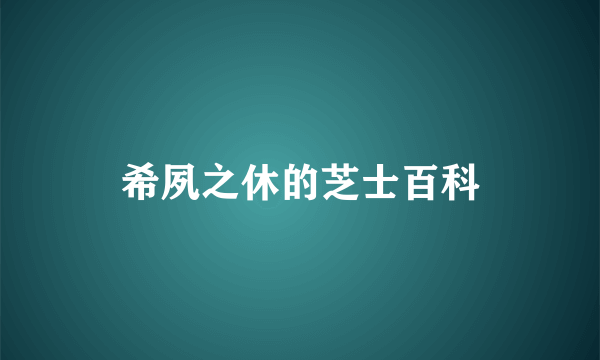 希夙之休的芝士百科